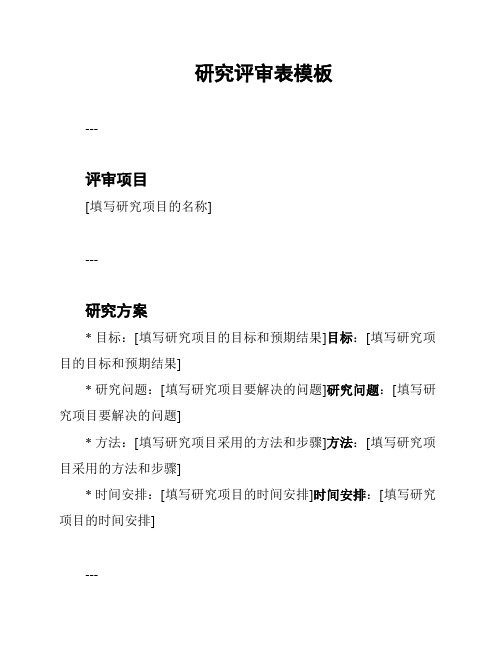 研究评审表模板

---

评审项目

[填写研究项目的名称]

---

研究方案

* 目标：[填写研究项目的目标和预期结果]目标：[填写研究项目的目标和预期结果]

* 研究问题：[填写研究项目要解决的问题]研究问题：[填写研究项目要解决的问题]

* 方法：[填写研究项目采用的方法和步骤]方法：[填写研究项目采用的方法和步骤]

* 时间安排：[填写研究项目的时间安排]时间安排：[填写研究项目的时间安排]

---